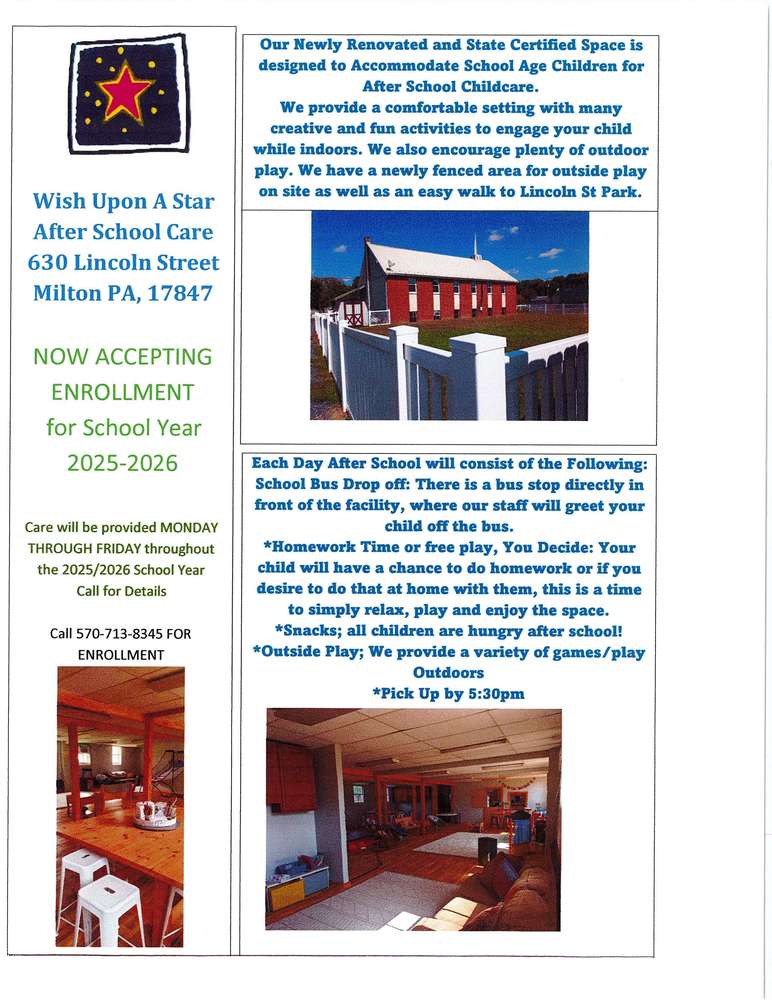 Wish Upon A Star After School Care 630 Lincoln Street Milton PA, 17847

NOW ACCEPTING ENROLLMENT for School Year 2025-2026

Care will be provided MONDAY THROUGH FRIDAY throughout the 2025/2026 School Year Call for Details

Call 570-713-8345 FOR ENROLLMENT

Our Newly Renovated and State Certified Space is designed to Accommodate School Age Children for After School Childcare.
We provide a comfortable setting with many creative and fun activities to engage your child while indoors. We also encourage plenty of outdoor play. We have a newly fenced area for outside play on site as well as an easy walk to Lincoln St Park.

Each Day After School will consist of the Following:
School Bus Drop off: There is a bus stop directly in front of the facility, where our staff will greet your child off the bus.
*Homework Time or free play, You Decide: Your child will have a chance to do homework or if you desire to do that at home with them, this is a time to simply relax, play and enjoy the space.
*Snacks; all children are hungry after school!
*Outside Play; We provide a variety of games/play Outdoors
*Pick Up by 5:30pm